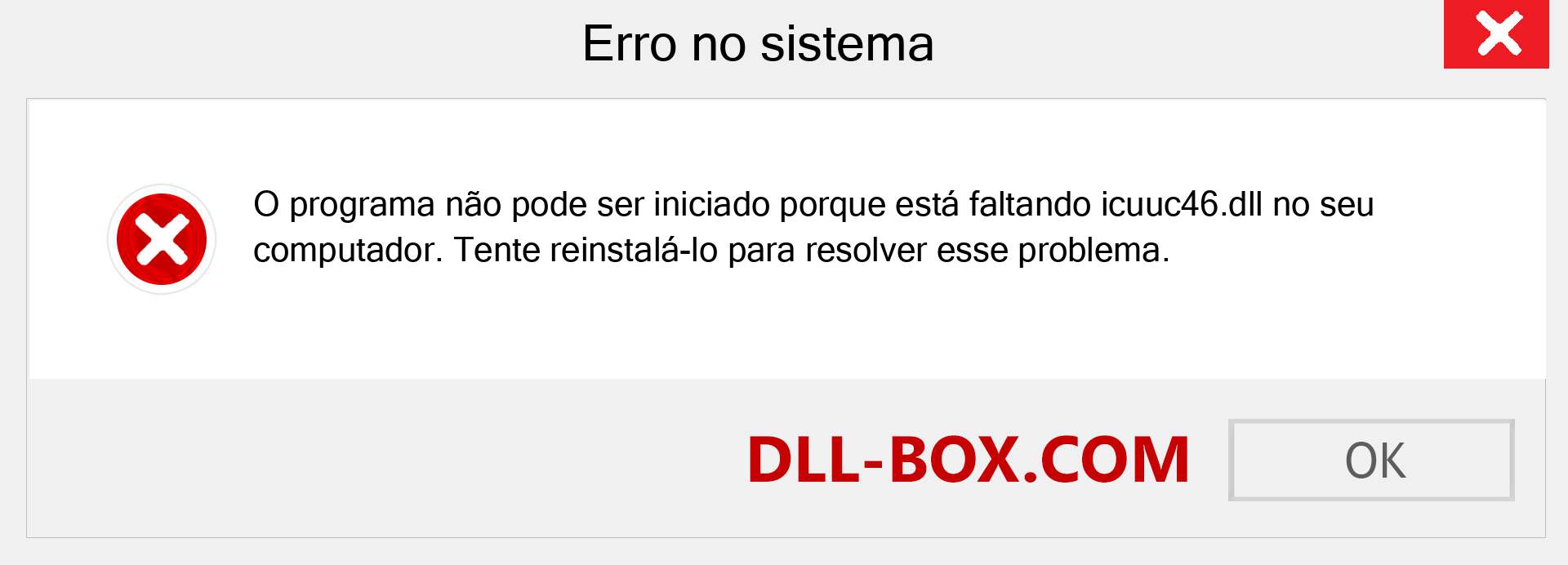 Erro no sistema

O programa não pode ser iniciado porque está faltando icuuc46.dll no seu computador. Tente reinstalá-lo para resolver esse problema.

DLL-BOX.COM

OK